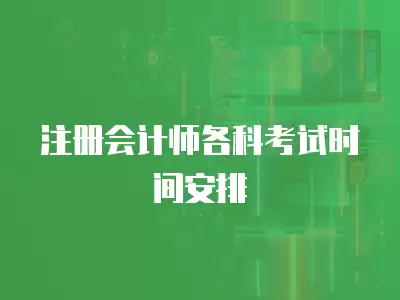 注册会计师各科考试时间安排